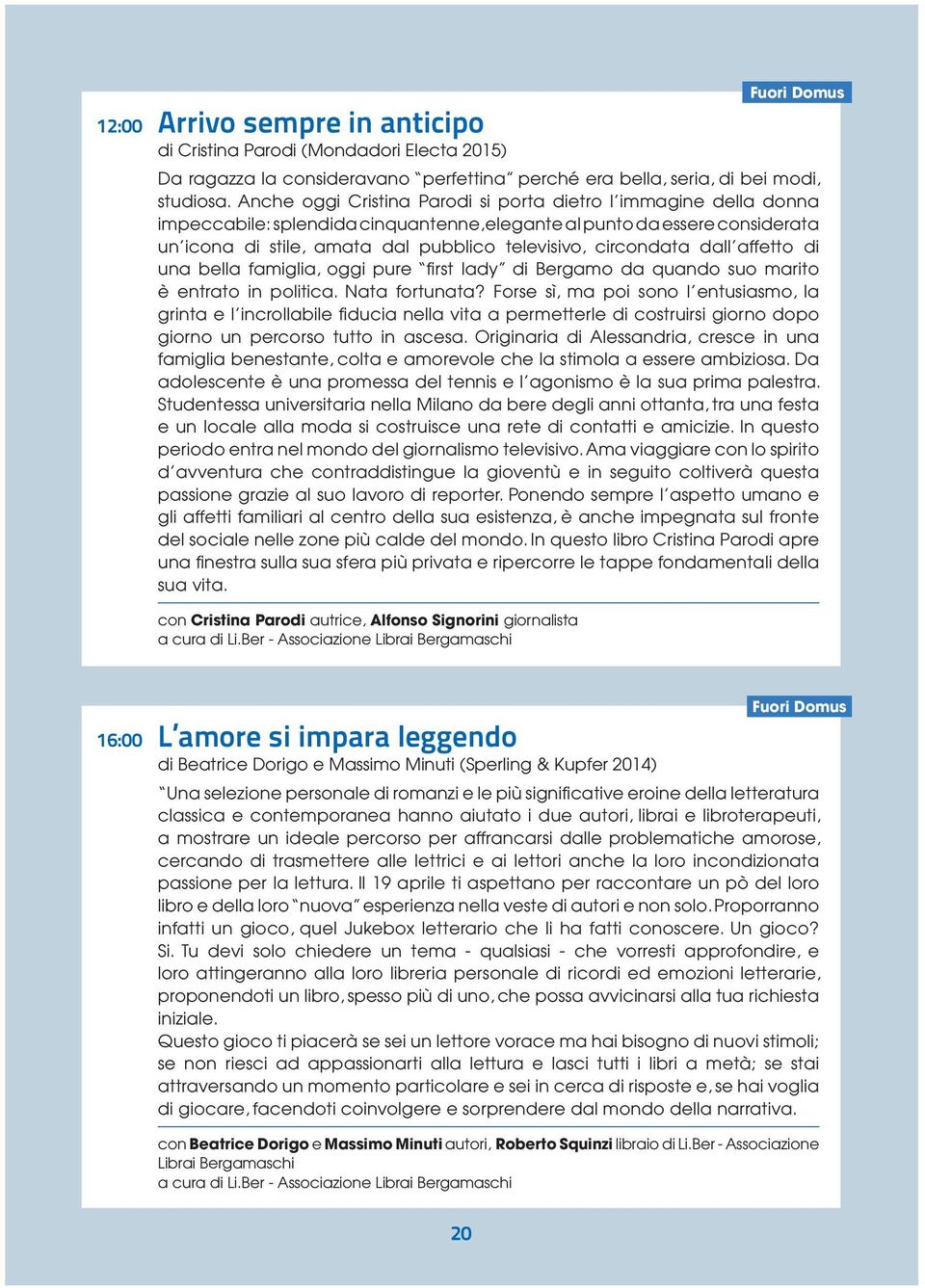 Fuori Domus

12:00 Arrivo sempre in anticipo
di Cristina Parodi (Mondadori Electa 2015)

Da ragazza la consideravano "perfettina" perché era bella, seria, di bei modi, studiosa. Anche oggi Cristina Parodi si porta dietro l'immagine della donna impeccabile: splendida cinquantenne, elegante al punto da essere considerata un'icona di stile, amata dal pubblico televisivo, circondata dall'affetto di una bella famiglia, oggi pure "first lady" di Bergamo da quando suo marito è entrato in politica. Nata fortunata? Forse sì, ma poi sono l'entusiasmo, la grinta e l'incrollabile fiducia nella vita a permetterle di costruirsi giorno dopo giorno un percorso tutto in ascesa. Originaria di Alessandria, cresce in una famiglia benestante, colta e amorevole che la stimola a essere ambiziosa. Da adolescente è una promessa del tennis e l'agonismo è la sua prima palestra. Studentessa universitaria nella Milano da bere degli anni ottanta, tra una festa e un locale alla moda si costruisce una rete di contatti e amicizie. In questo periodo entra nel mondo del giornalismo televisivo. Ama viaggiare con lo spirito d'avventura che contraddistingue la gioventù e in seguito coltiverà questa passione grazie al suo lavoro di reporter. Ponendo sempre l'aspetto umano e gli affetti familiari al centro della sua esistenza, è anche impegnata sul fronte del sociale nelle zone più calde del mondo. In questo libro Cristina Parodi apre una finestra sulla sua sfera più privata e ripercorre le tappe fondamentali della sua vita.

con Cristina Parodi autrice, Alfonso Signorini giornalista
a cura di Li.Ber - Associazione Librai Bergamaschi

Fuori Domus

16:00 L'amore si impara leggendo
di Beatrice Dorigo e Massimo Minuti (Sperling & Kupfer 2014)

"Una selezione personale di romanzi e le più significative eroine della letteratura classica e contemporanea hanno aiutato i due autori, librai e libroterapeuti, a mostrare un ideale percorso per affrancarsi dalle problematiche amorose, cercando di trasmettere alle lettrici e ai lettori anche la loro incondizionata passione per la lettura. Il 19 aprile ti aspettano per raccontare un pò del loro libro e della loro "nuova" esperienza nella veste di autori e non solo. Proporranno infatti un gioco, quel Jukebox letterario che li ha fatti conoscere. Un gioco? Sì. Tu devi solo chiedere un tema - qualsiasi - che vorresti approfondire, e loro attingeranno alla loro libreria personale di ricordi ed emozioni letterarie, proponendoti un libro, spesso più di uno, che possa avvicinarsi alla tua richiesta iniziale.
Questo gioco ti piacerà se sei un lettore vorace ma hai bisogno di nuovi stimoli; se non riesci ad appassionarti alla lettura e lasci tutti i libri a metà; se stai attraversando un momento particolare e sei in cerca di risposte e, se hai voglia di giocare, facendoti coinvolgere e sorprendere dal mondo della narrativa.

con Beatrice Dorigo e Massimo Minuti autori, Roberto Squinzi libraio di Li.Ber - Associazione Librai Bergamaschi
a cura di Li.Ber - Associazione Librai Bergamaschi

20